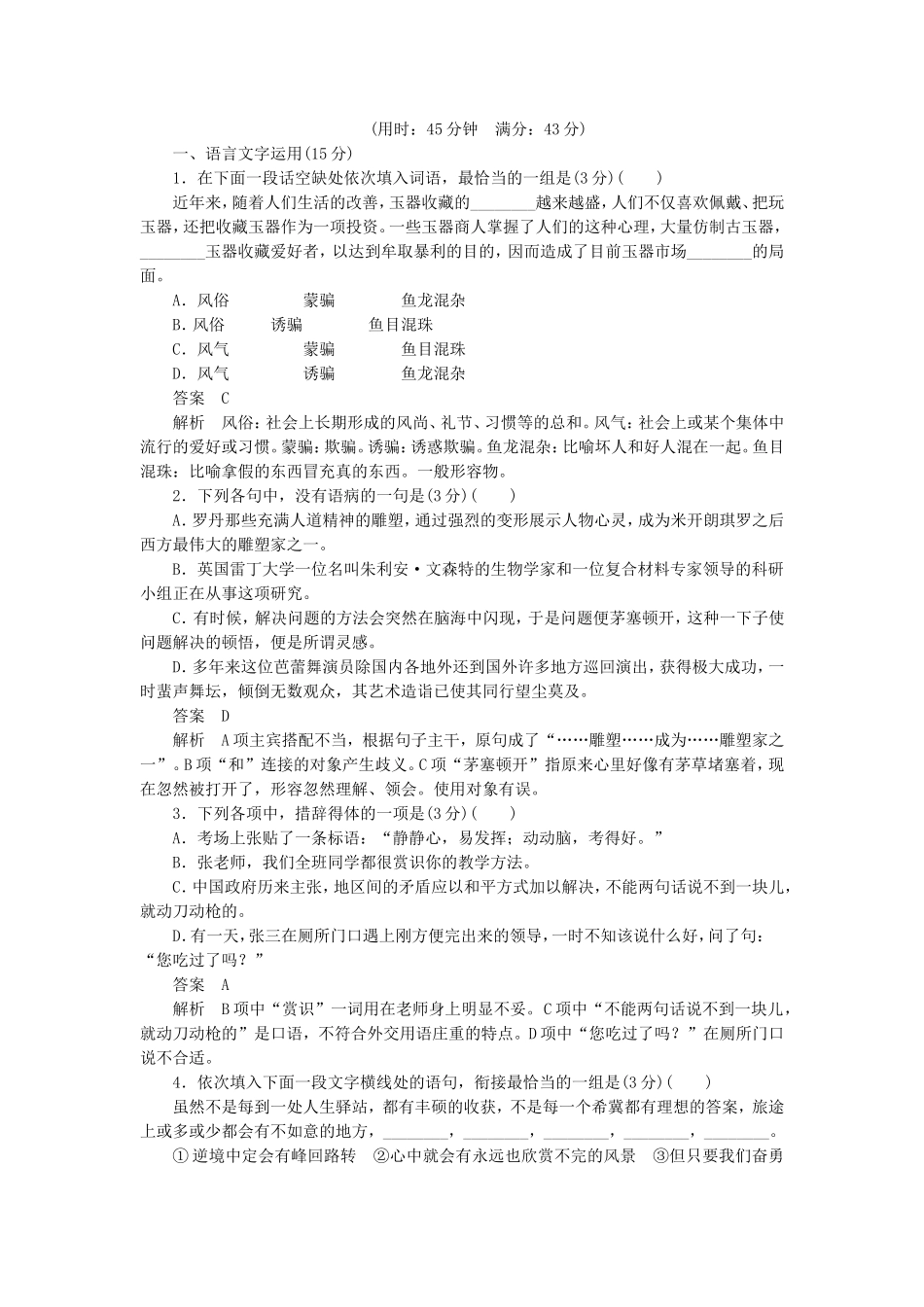 (用时：45分钟　满分：43分)

一、语言文字运用(15分)

1．在下面一段话空缺处依次填入词语，最恰当的一组是(3分)(　　)

近年来，随着人们生活的改善，玉器收藏的________越来越盛，人们不仅喜欢佩戴、把玩玉器，还把收藏玉器作为一项投资。一些玉器商人掌握了人们的这种心理，大量仿制古玉器，________玉器收藏爱好者，以达到牟取暴利的目的，因而造成了目前玉器市场________的局面。

A．风俗　　蒙骗　　鱼龙混杂

B．风俗　　诱骗　　鱼目混珠

C．风气　　蒙骗　　鱼目混珠

D．风气　　诱骗　　鱼龙混杂

答案　C

解析　风俗：社会上长期形成的风尚、礼节、习惯等的总和。风气：社会上或某个集体中流行的爱好或习惯。蒙骗：欺骗。诱骗：诱惑欺骗。鱼龙混杂：比喻坏人和好人混在一起。鱼目混珠：比喻拿假的东西冒充真的东西。一般形容物。

2．下列各句中，没有语病的一句是(3分)(　　)

A．罗丹那些充满人道精神的雕塑，通过强烈的变形展示人物心灵，成为米开朗琪罗之后西方最伟大的雕塑家之一。

B．英国雷丁大学一位名叫朱利安·文森特的生物学家和一位复合材料专家领导的科研小组正在从事这项研究。

C．有时候，解决问题的方法会突然在脑海中闪现，于是问题便茅塞顿开，这种一下子使问题解决的顿悟，便是所谓灵感。

D．多年来这位芭蕾舞演员除国内各地外还到国外许多地方巡回演出，获得极大成功，一时蜚声舞坛，倾倒无数观众，其艺术造诣已使其同行望尘莫及。

答案　D

解析　A项主宾搭配不当，根据句子主干，原句成了“……雕塑……成为……雕塑家之一”。B项“和”连接的对象产生歧义。C项“茅塞顿开”指原来心里好像有茅草堵塞着，现在忽然被打开了，形容忽然理解、领会。使用对象有误。

3．下列各项中，措辞得体的一项是(3分)(　　)

A．考场上张贴了一条标语：“静静心，易发挥；动动脑，考得好。”

B．张老师，我们全班同学都很赏识你的教学方法。

C．中国政府历来主张，地区间的矛盾应以和平方式加以解决，不能两句话说不到一块儿，就动刀动枪的。

D．有一天，张三在厕所门口遇上刚方便完出来的领导，一时不知该说什么好，问了句：“您吃过了吗？”

答案　A

解析　B项中“赏识”一词用在老师身上明显不妥。C项中“不能两句话说不到一块儿，就动刀动枪的”是口语，不符合外交用语庄重的特点。D项中“您吃过了吗？”在厕所门口说不合适。

4．依次填入下面一段文字横线处的语句，衔接最恰当的一组是(3分)(　　)

虽然不是每到一处人生驿站，都有丰硕的收获，不是每一个希冀都有理想的答案，旅途上或多或少都会有不如意的地方，________，________，________，________，________。

①逆境中定会有峰回路转　②心中就会有永远也欣赏不完的风景　③但只要我们奋勇